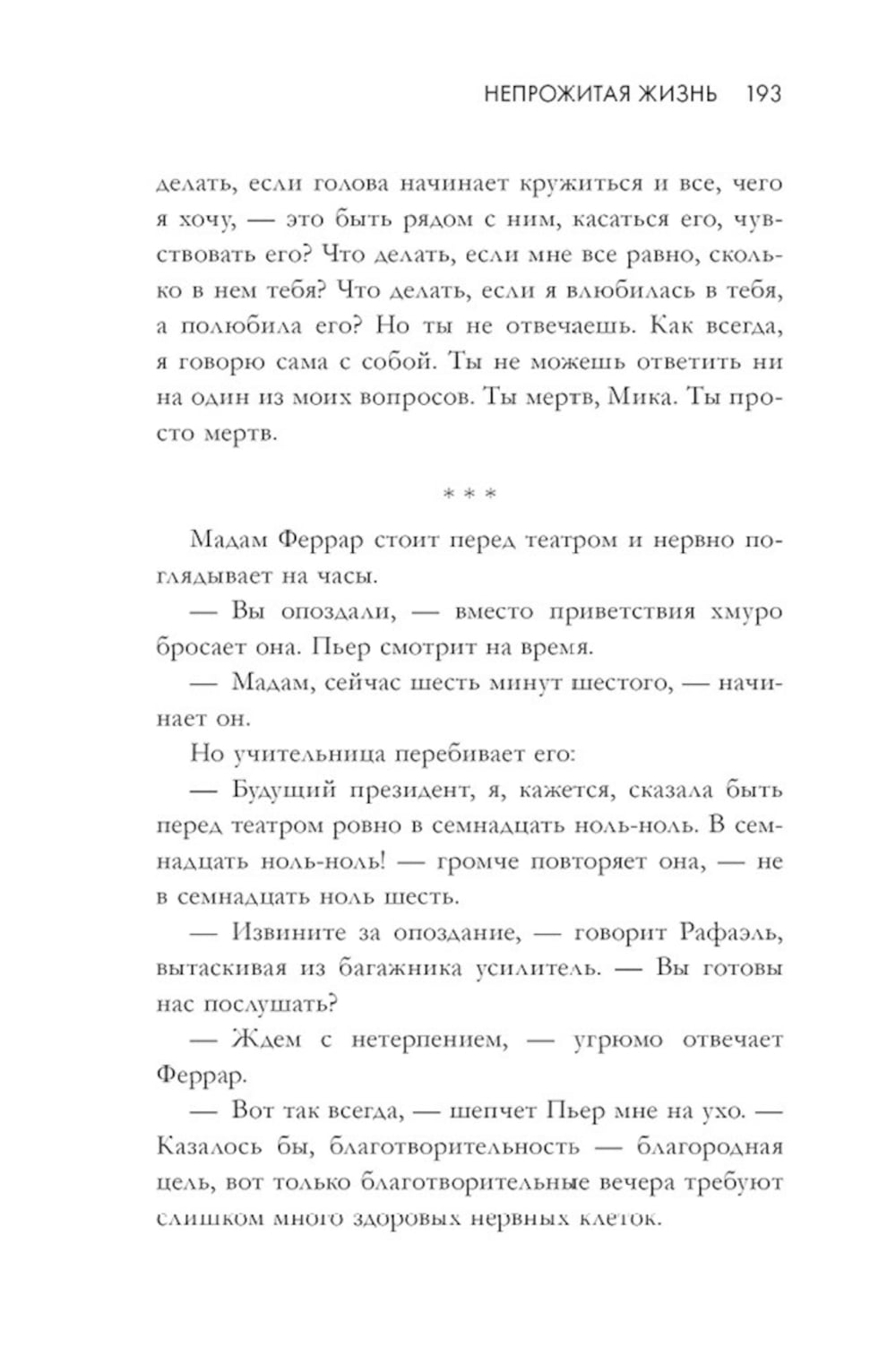 НЕПРОЖИТАЯ ЖИЗНЬ 193

делать, если голова начинает кружиться и все, чего я хочу, — это быть рядом с ним, касаться его, чувствовать его? Что делать, если мне все равно, сколько в нем тебя? Что делать, если я влюбилась в тебя, а полюбила его? Но ты не отвечаешь. Как всегда, я говорю сама с собой. Ты не можешь ответить ни на один из моих вопросов. Ты мертв, Мика. Ты просто мертв.

* * *

Мадам Феррар стоит перед театром и нервно поглядывает на часы.

— Вы опоздали, — вместо приветствия хмуро бросает она. Пьер смотрит на время.

— Мадам, сейчас шесть минут шестого, — начинает он.

Но учительница перебивает его:

— Будущий президент, я, кажется, сказала быть перед театром ровно в семнадцать ноль-ноль. В семнадцать ноль-ноль! — громче повторяет она, — не в семнадцать ноль шесть.

— Извините за опоздание, — говорит Рафаэль, вытаскивая из багажника усилитель. — Вы готовы нас послушать?

— Ждем с нетерпением, — угрюмо отвечает Феррар.

— Вот так всегда, — шепчет Пьер мне на ухо. — Казалось бы, благотворительность — благородная цель, вот только благотворительные вечера требуют слишком много здоровых нервных клеток.